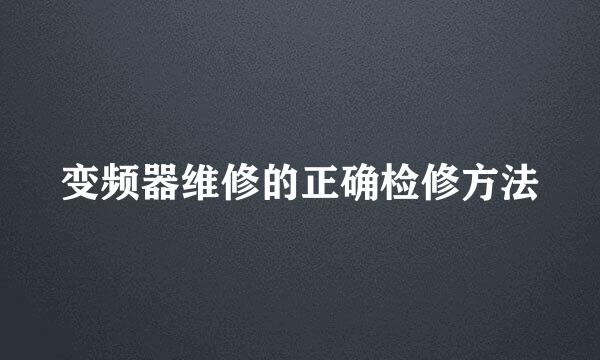 变频器维修的正确检修方法